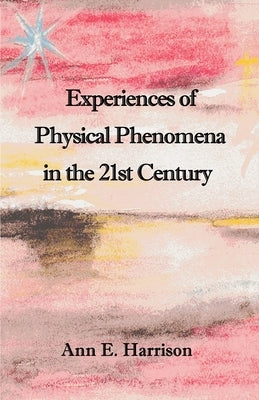 Experiences of Physical Phenomena in the 21st Century

Ann E. Harrison